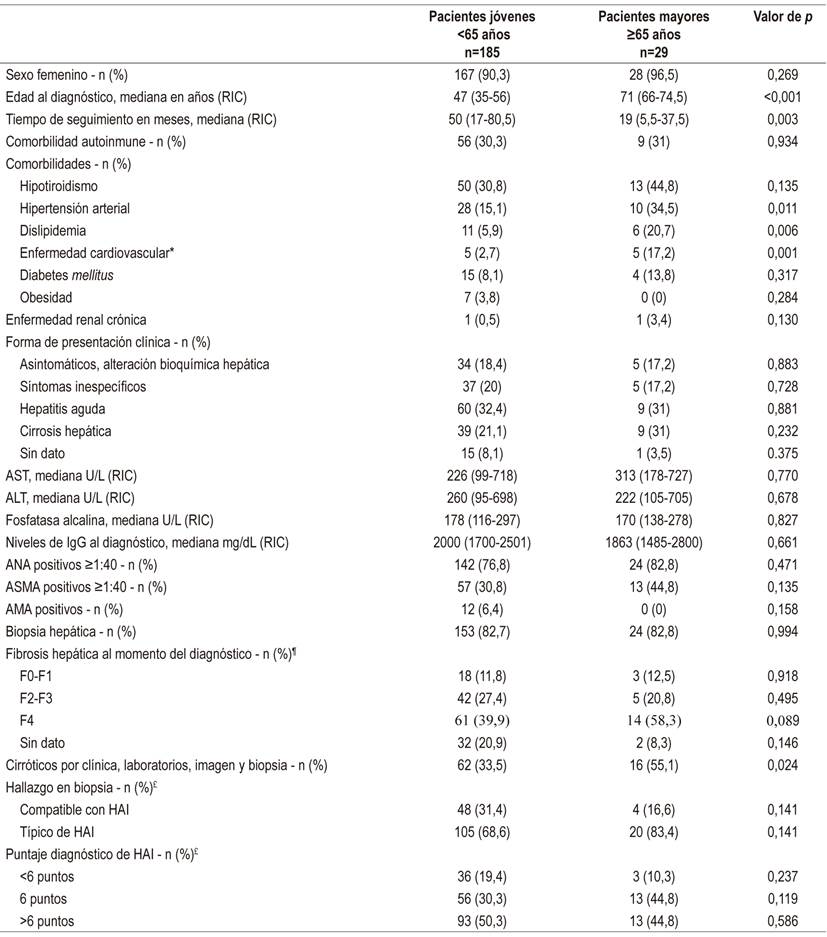 |  | Pacientes jóvenes <65 años n=185 | Pacientes mayores ≥65 años n=29 | Valor de *p* |
|---|---|---|---|
| Sexo femenino - n (%) | 167 (90,3) | 28 (96,5) | 0,269 |
| Edad al diagnóstico, mediana en años (RIC) | 47 (35-56) | 71 (66-74,5) | <0,001 |
| Tiempo de seguimiento en meses, mediana (RIC) | 50 (17-80,5) | 19 (5,5-37,5) | 0,003 |
| Comorbilidad autoinmune - n (%) | 56 (30,3) | 9 (31) | 0,934 |
| Comorbilidades - n (%) |  |  |  |
| Hipotiroidismo | 50 (30,8) | 13 (44,8) | 0,135 |
| Hipertensión arterial | 28 (15,1) | 10 (34,5) | 0,011 |
| Dislipidemia | 11 (5,9) | 6 (20,7) | 0,006 |
| Enfermedad cardiovascular* | 5 (2,7) | 5 (17,2) | 0,001 |
| Diabetes *mellitus* | 15 (8,1) | 4 (13,8) | 0,317 |
| Obesidad | 7 (3,8) | 0 (0) | 0,284 |
| Enfermedad renal crónica | 1 (0,5) | 1 (3,4) | 0,130 |
| Forma de presentación clínica - n (%) |  |  |  |
| Asintomáticos, alteración bioquímica hepática | 34 (18,4) | 5 (17,2) | 0,883 |
| Síntomas inespecíficos | 37 (20) | 5 (17,2) | 0,728 |
| Hepatitis aguda | 60 (32,4) | 9 (31) | 0,881 |
| Cirrosis hepática | 39 (21,1) | 9 (31) | 0,232 |
| Sin dato | 15 (8,1) | 1 (3,5) | 0.375 |
| AST, mediana U/L (RIC) | 226 (99-718) | 313 (178-727) | 0,770 |
| ALT, mediana U/L (RIC) | 260 (95-698) | 222 (105-705) | 0,678 |
| Fosfatasa alcalina, mediana U/L (RIC) | 178 (116-297) | 170 (138-278) | 0,827 |
| Niveles de IgG al diagnóstico, mediana mg/dL (RIC) | 2000 (1700-2501) | 1863 (1485-2800) | 0,661 |
| ANA positivos ≥1:40 - n (%) | 142 (76,8) | 24 (82,8) | 0,471 |
| ASMA positivos ≥1:40 - n (%) | 57 (30,8) | 13 (44,8) | 0,135 |
| AMA positivos - n (%) | 12 (6,4) | 0 (0) | 0,158 |
| Biopsia hepática - n (%) | 153 (82,7) | 24 (82,8) | 0,994 |
| Fibrosis hepática al momento del diagnóstico - n (%)¶ |  |  |  |
| F0-F1 | 18 (11,8) | 3 (12,5) | 0,918 |
| F2-F3 | 42 (27,4) | 5 (20,8) | 0,495 |
| F4 | 61 (39,9) | 14 (58,3) | 0,089 |
| Sin dato | 32 (20,9) | 2 (8,3) | 0,146 |
| Cirróticos por clínica, laboratorios, imagen y biopsia - n (%) | 62 (33,5) | 16 (55,1) | 0,024 |
| Hallazgo en biopsia - n (%)£ |  |  |  |
| Compatible con HAI | 48 (31,4) | 4 (16,6) | 0,141 |
| Típico de HAI | 105 (68,6) | 20 (83,4) | 0,141 |
| Puntaje diagnóstico de HAI - n (%)£ |  |  |  |
| <6 puntos | 36 (19,4) | 3 (10,3) | 0,237 |
| 6 puntos | 56 (30,3) | 13 (44,8) | 0,119 |
| >6 puntos | 93 (50,3) | 13 (44,8) | 0,586 |